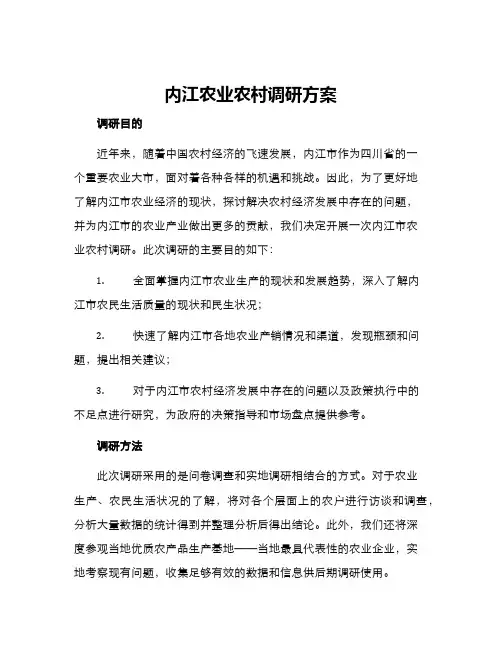 内江农业农村调研方案

调研目的

近年来，随着中国农村经济的飞速发展，内江市作为四川省的一个重要农业大市，面对着各种各样的机遇和挑战。因此，为了更好地了解内江市农业经济的现状，探讨解决农村经济发展中存在的问题，并为内江市的农业产业做出更多的贡献，我们决定开展一次内江市农业农村调研。此次调研的主要目的如下：

1.　　全面掌握内江市农业生产的现状和发展趋势，深入了解内江市农民生活质量的现状和民生状况；

2.　　快速了解内江市各地农业产销情况和渠道，发现瓶颈和问题，提出相关建议；

3.　　对于内江市农村经济发展中存在的问题以及政策执行中的不足点进行研究，为政府的决策指导和市场盘点提供参考。

调研方法

此次调研采用的是问卷调查和实地调研相结合的方式。对于农业生产、农民生活状况的了解，将对各个层面上的农户进行访谈和调查，分析大量数据的统计得到并整理分析后得出结论。此外，我们还将深度参观当地优质农产品生产基地——当地最具代表性的农业企业，实地考察现有问题，收集足够有效的数据和信息供后期调研使用。